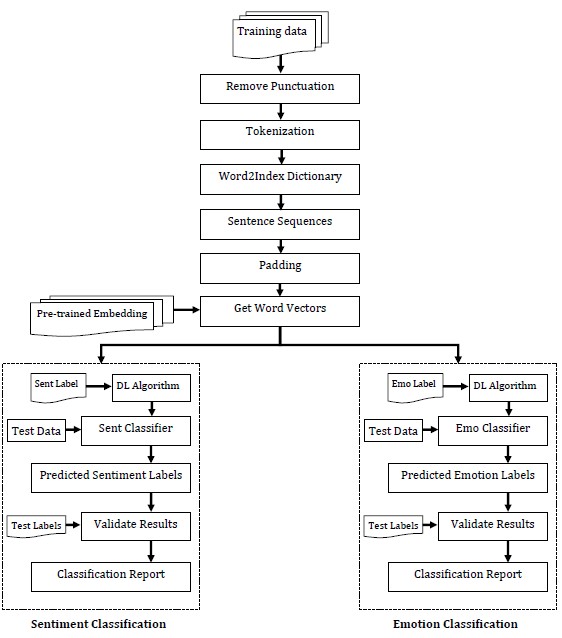 Training data

Remove Punctuation

Tokenization

Word2Index Dictionary

Sentence Sequences

Padding

Pre-trained Embedding

Get Word Vectors

Sent Label

DL Algorithm

Test Data

Sent Classifier

Predicted Sentiment Labels

Test Labels

Validate Results

Classification Report

Sentiment Classification

Emo Label

DL Algorithm

Test Data

Emo Classifier

Predicted Emotion Labels

Test Labels

Validate Results

Classification Report

Emotion Classification